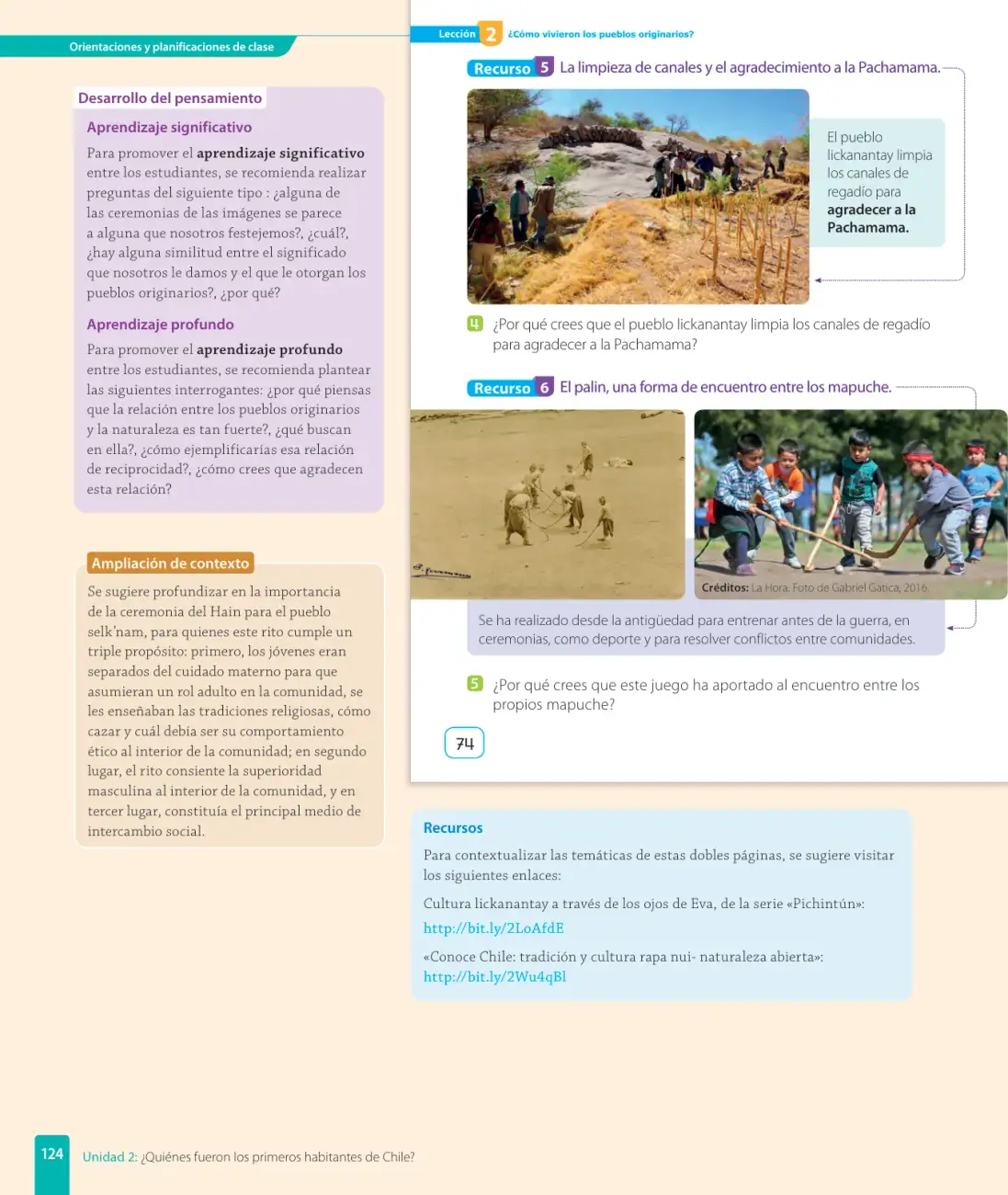 Orientaciones y planificaciones de clase

Desarrollo del pensamiento

Aprendizaje significativo

Para promover el aprendizaje significativo entre los estudiantes, se recomienda realizar preguntas del siguiente tipo : ¿alguna de las ceremonias de las imágenes se parece a alguna que nosotros festejemos?, ¿cuál?, ¿hay alguna similitud entre el significado que nosotros le damos y el que le otorgan los pueblos originarios?, ¿por qué?

Aprendizaje profundo

Para promover el aprendizaje profundo entre los estudiantes, se recomienda plantear las siguientes interrogantes: ¿por qué piensas que la relación entre los pueblos originarios y la naturaleza es tan fuerte?, ¿qué buscan en ella?, ¿cómo ejemplificarías esa relación de reciprocidad?, ¿cómo crees que agradecen esta relación?

Ampliación de contexto

Se sugiere profundizar en la importancia de la ceremonia del Hain para el pueblo selk'nam, para quienes este rito cumple un triple propósito: primero, los jóvenes eran separados del cuidado materno para que asumieran un rol adulto en la comunidad, se les enseñaban las tradiciones religiosas, cómo cazar y cuál debía ser su comportamiento ético al interior de la comunidad; en segundo lugar, el rito consiente la superioridad masculina al interior de la comunidad, y en tercer lugar, constituía el principal medio de intercambio social.

Lección 2 ¿Cómo vivieron los pueblos originarios?

Recurso 5 La limpieza de canales y el agradecimiento a la Pachamama.

El pueblo lickanantay limpia los canales de regadío para agradecer a la Pachamama.

4 ¿Por qué crees que el pueblo lickanantay limpia los canales de regadío para agradecer a la Pachamama?

Recurso 6 El palin, una forma de encuentro entre los mapuche.

Créditos: La Hora. Foto de Gabriel Gatica, 2016.

Se ha realizado desde la antigüedad para entrenar antes de la guerra, en ceremonias, como deporte y para resolver conflictos entre comunidades.

5 ¿Por qué crees que este juego ha aportado al encuentro entre los propios mapuche?

74

Recursos

Para contextualizar las temáticas de estas dobles páginas, se sugiere visitar los siguientes enlaces:

Cultura lickanantay a través de los ojos de Eva, de la serie «Pichintún»:
http://bit.ly/2LoAfdE

«Conoce Chile: tradición y cultura rapa nui- naturaleza abierta»:
http://bit.ly/2Wu4qBl

124 Unidad 2: ¿Quiénes fueron los primeros habitantes de Chile?